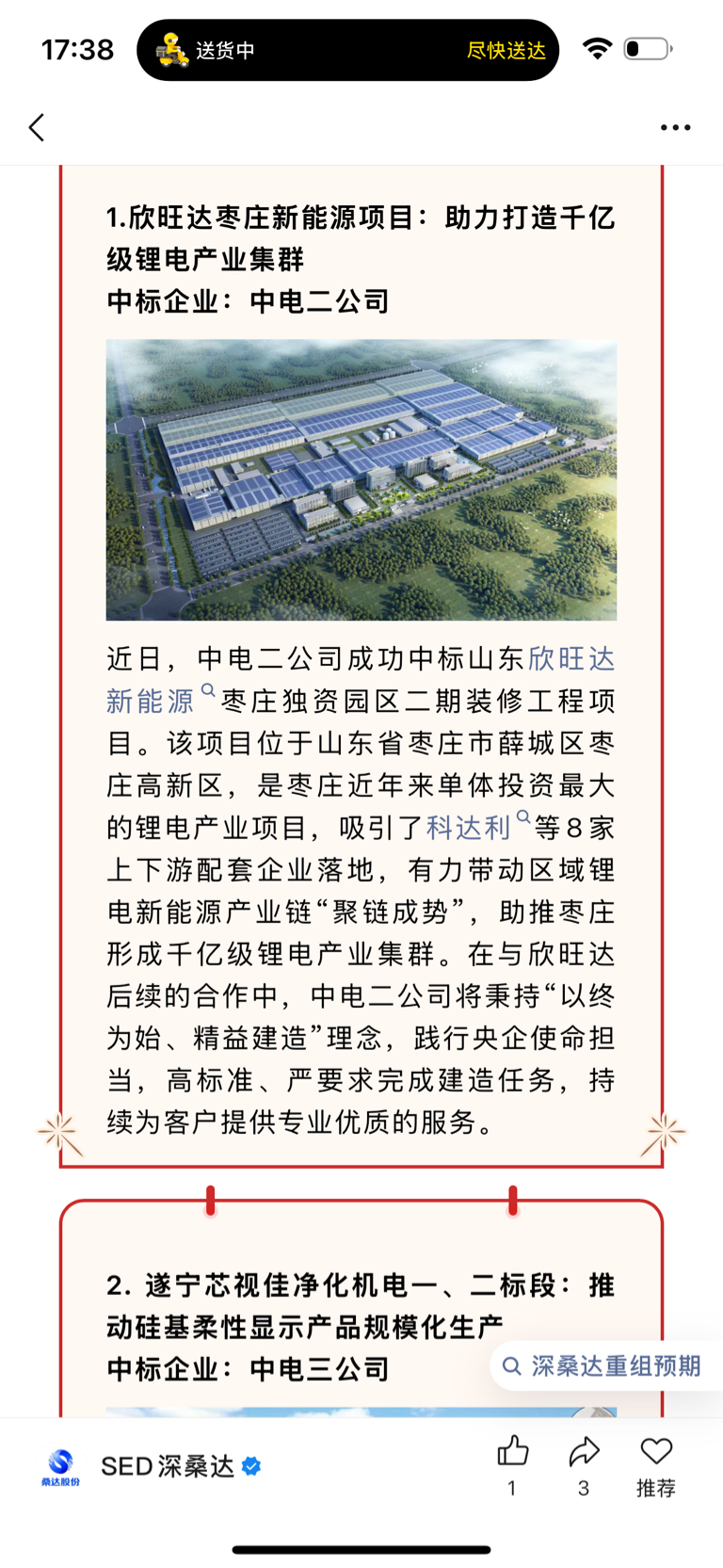 17:38 送货中 尽快送达

1.欣旺达枣庄新能源项目：助力打造千亿级锂电产业集群
中标企业：中电二公司

近日，中电二公司成功中标山东欣旺达新能源枣庄独资园区二期装修工程项目。该项目位于山东省枣庄市薛城区枣庄高新区，是枣庄近年来单体投资最大的锂电产业项目，吸引了科达利等8家上下游配套企业落地，有力带动区域锂电新能源产业链“聚链成势”，助推枣庄形成千亿级锂电产业集群。在与欣旺达后续的合作中，中电二公司将秉持“以终为始、精益建造”理念，践行央企使命担当，高标准、严要求完成建造任务，持续为客户提供专业优质的服务。

2. 遂宁芯视佳净化机电一、二标段：推动硅基柔性显示产品规模化生产
中标企业：中电三公司

深桑达重组预期

桑达股份 SED深桑达 1 3 推荐